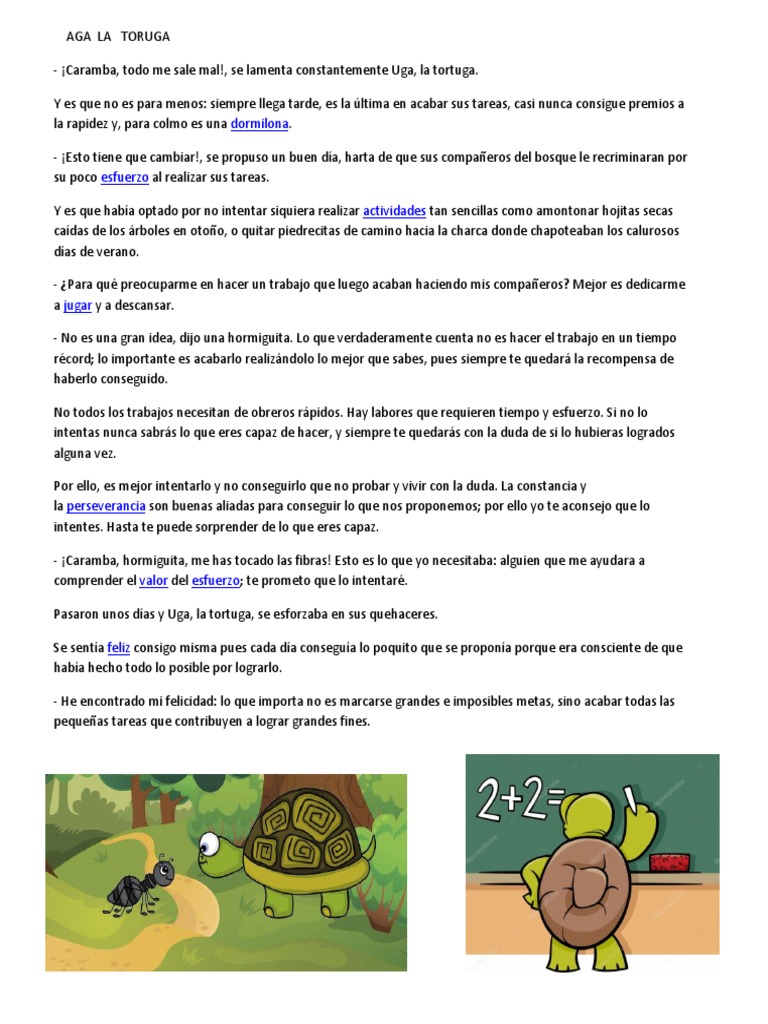 AGA LA TORUGA

- ¡Caramba, todo me sale mal!, se lamenta constantemente Uga, la tortuga.

Y es que no es para menos: siempre llega tarde, es la última en acabar sus tareas, casi nunca consigue premios a la rapidez y, para colmo es una dormilona.

- ¡Esto tiene que cambiar!, se propuso un buen día, harta de que sus compañeros del bosque le recriminaran por su poco esfuerzo al realizar sus tareas.

Y es que había optado por no intentar siquiera realizar actividades tan sencillas como amontonar hojitas secas caídas de los árboles en otoño, o quitar piedrecitas de camino hacia la charca donde chapoteaban los calurosos días de verano.

- ¿Para qué preocuparme en hacer un trabajo que luego acaban haciendo mis compañeros? Mejor es dedicarme a jugar y a descansar.

- No es una gran idea, dijo una hormiguita. Lo que verdaderamente cuenta no es hacer el trabajo en un tiempo récord; lo importante es acabarlo realizándolo lo mejor que sabes, pues siempre te quedará la recompensa de haberlo conseguido.

No todos los trabajos necesitan de obreros rápidos. Hay labores que requieren tiempo y esfuerzo. Si no lo intentas nunca sabrás lo que eres capaz de hacer, y siempre te quedarás con la duda de si lo hubieras logrados alguna vez.

Por ello, es mejor intentarlo y no conseguirlo que no probar y vivir con la duda. La constancia y la perseverancia son buenas aliadas para conseguir lo que nos proponemos; por ello yo te aconsejo que lo intentes. Hasta te puede sorprender de lo que eres capaz.

- ¡Caramba, hormiguita, me has tocado las fibras! Esto es lo que yo necesitaba: alguien que me ayudara a comprender el valor del esfuerzo; te prometo que lo intentaré.

Pasaron unos días y Uga, la tortuga, se esforzaba en sus quehaceres.

Se sentía feliz consigo misma pues cada día conseguía lo poquito que se proponía porque era consciente de que había hecho todo lo posible por lograrlo.

- He encontrado mi felicidad: lo que importa no es marcarse grandes e imposibles metas, sino acabar todas las pequeñas tareas que contribuyen a lograr grandes fines.

2+2=